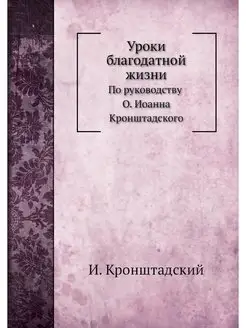 Уроки благодатной жизни
По руководству О. Иоанна Кронштадского

И. Кронштадский